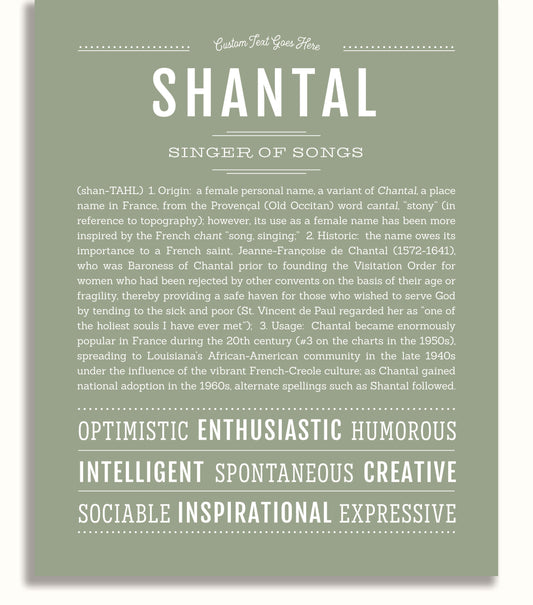 Custom Text Goes Here

SHANTAL

SINGER OF SONGS

(shan-TAHL) 1. Origin: a female personal name, a variant of Chantal, a place name in France, from the Provençal (Old Occitan) word cantal, "stony" (in reference to topography); however, its use as a female name has been more inspired by the French chant "song, singing;" 2. Historic: the name owes its importance to a French saint, Jeanne-Françoise de Chantal (1572-1641), who was Baroness of Chantal prior to founding the Visitation Order for women who had been rejected by other convents on the basis of their age or fragility, thereby providing a safe haven for those who wished to serve God by tending to the sick and poor (St. Vincent de Paul regarded her as "one of the holiest souls I have ever met"); 3. Usage: Chantal became enormously popular in France during the 20th century (#3 on the charts in the 1950s), spreading to Louisiana's African-American community in the late 1940s under the influence of the vibrant French-Creole culture; as Chantal gained national adoption in the 1960s, alternate spellings such as Shantal followed.

OPTIMISTIC ENTHUSIASTIC HUMOROUS

INTELLIGENT SPONTANEOUS CREATIVE

SOCIABLE INSPIRATIONAL EXPRESSIVE